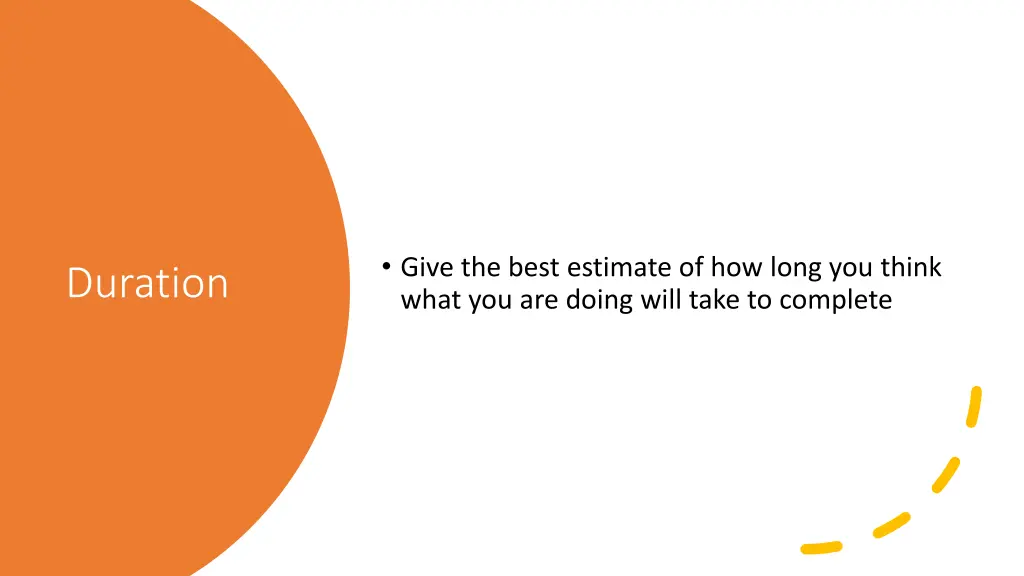 Duration

• Give the best estimate of how long you think what you are doing will take to complete